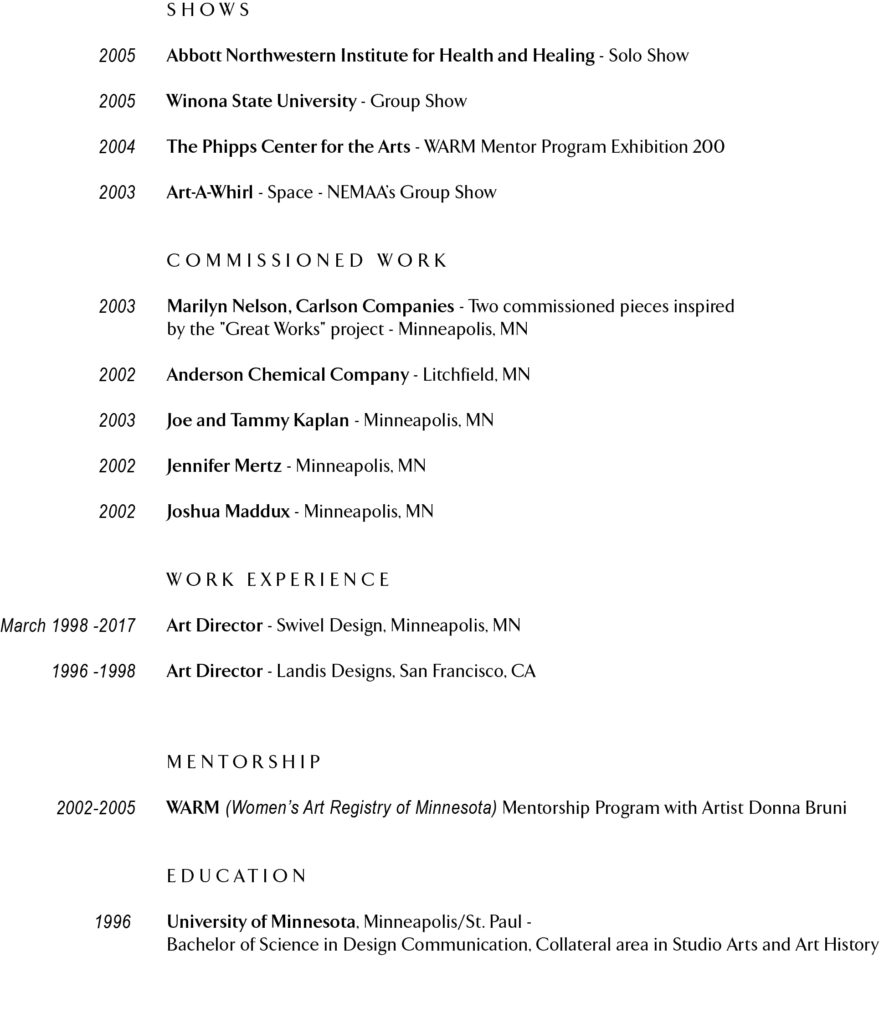 SHOWS

2005 Abbott Northwestern Institute for Health and Healing - Solo Show

2005 Winona State University - Group Show

2004 The Phipps Center for the Arts - WARM Mentor Program Exhibition 200

2003 Art-A-Whirl - Space - NEMAA's Group Show

COMMISSIONED WORK

2003 Marilyn Nelson, Carlson Companies - Two commissioned pieces inspired by the "Great Works" project - Minneapolis, MN

2002 Anderson Chemical Company - Litchfield, MN

2003 Joe and Tammy Kaplan - Minneapolis, MN

2002 Jennifer Mertz - Minneapolis, MN

2002 Joshua Maddux - Minneapolis, MN

WORK EXPERIENCE

March 1998 -2017 Art Director - Swivel Design, Minneapolis, MN

1996 -1998 Art Director - Landis Designs, San Francisco, CA

MENTORSHIP

2002-2005 WARM (Women's Art Registry of Minnesota) Mentorship Program with Artist Donna Bruni

EDUCATION

1996 University of Minnesota, Minneapolis/St. Paul - Bachelor of Science in Design Communication, Collateral area in Studio Arts and Art History